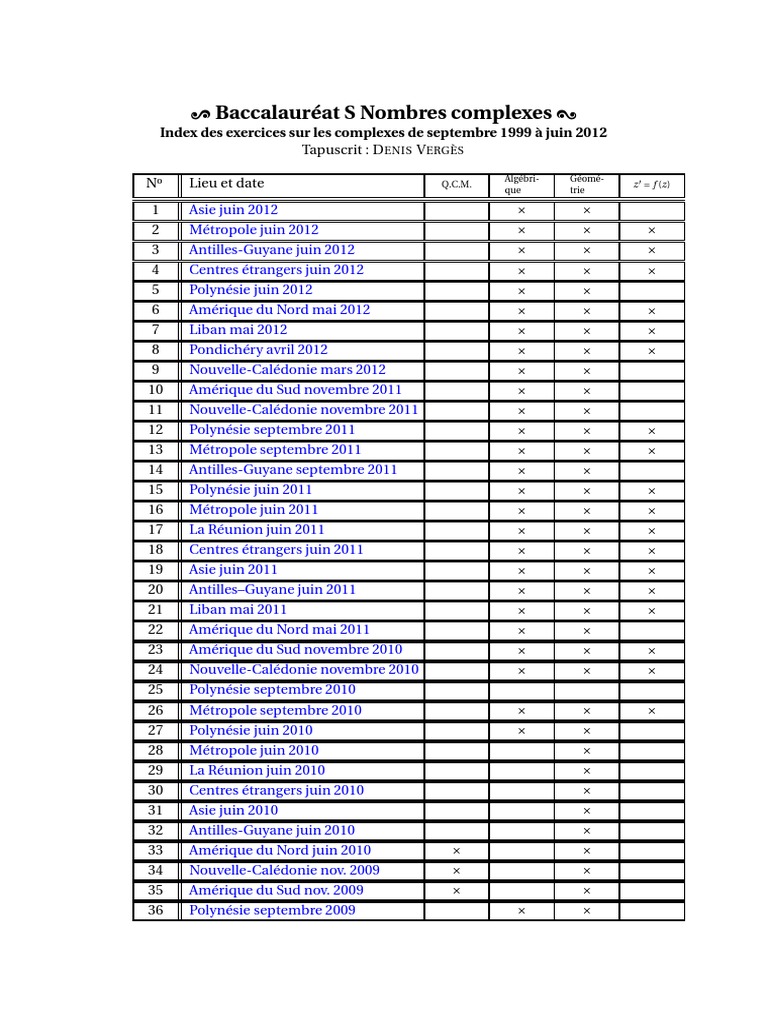 Baccalauréat S Nombres complexes

Index des exercices sur les complexes de septembre 1999 à juin 2012

Tapuscrit : DENIS VERGÈS

| No | Lieu et date | Q.C.M. | Algébrique | Géométrie | $z' = f(z)$ |
|---|---|---|---|---|---|
| 1 | Asie juin 2012 | | × | × | |
| 2 | Métropole juin 2012 | | × | × | × |
| 3 | Antilles-Guyane juin 2012 | | × | × | × |
| 4 | Centres étrangers juin 2012 | | × | × | × |
| 5 | Polynésie juin 2012 | | × | × | |
| 6 | Amérique du Nord mai 2012 | | × | × | × |
| 7 | Liban mai 2012 | | × | × | × |
| 8 | Pondichéry avril 2012 | | × | × | × |
| 9 | Nouvelle-Calédonie mars 2012 | | × | × | |
| 10 | Amérique du Sud novembre 2011 | | × | × | |
| 11 | Nouvelle-Calédonie novembre 2011 | | × | × | |
| 12 | Polynésie septembre 2011 | | × | × | × |
| 13 | Métropole septembre 2011 | | × | × | × |
| 14 | Antilles-Guyane septembre 2011 | | × | × | |
| 15 | Polynésie juin 2011 | | × | × | × |
| 16 | Métropole juin 2011 | | × | × | × |
| 17 | La Réunion juin 2011 | | × | × | × |
| 18 | Centres étrangers juin 2011 | | × | × | × |
| 19 | Asie juin 2011 | | × | × | × |
| 20 | Antilles–Guyane juin 2011 | | × | × | × |
| 21 | Liban mai 2011 | | × | × | × |
| 22 | Amérique du Nord mai 2011 | | × | × | |
| 23 | Amérique du Sud novembre 2010 | | × | × | × |
| 24 | Nouvelle-Calédonie novembre 2010 | | × | × | × |
| 25 | Polynésie septembre 2010 | | | | |
| 26 | Métropole septembre 2010 | | × | × | × |
| 27 | Polynésie juin 2010 | | × | × | |
| 28 | Métropole juin 2010 | | | × | |
| 29 | La Réunion juin 2010 | | | × | |
| 30 | Centres étrangers juin 2010 | | | × | |
| 31 | Asie juin 2010 | | | × | |
| 32 | Antilles-Guyane juin 2010 | | | × | |
| 33 | Amérique du Nord juin 2010 | × | | × | |
| 34 | Nouvelle-Calédonie nov. 2009 | × | | × | |
| 35 | Amérique du Sud nov. 2009 | × | | × | |
| 36 | Polynésie septembre 2009 | | × | × | |